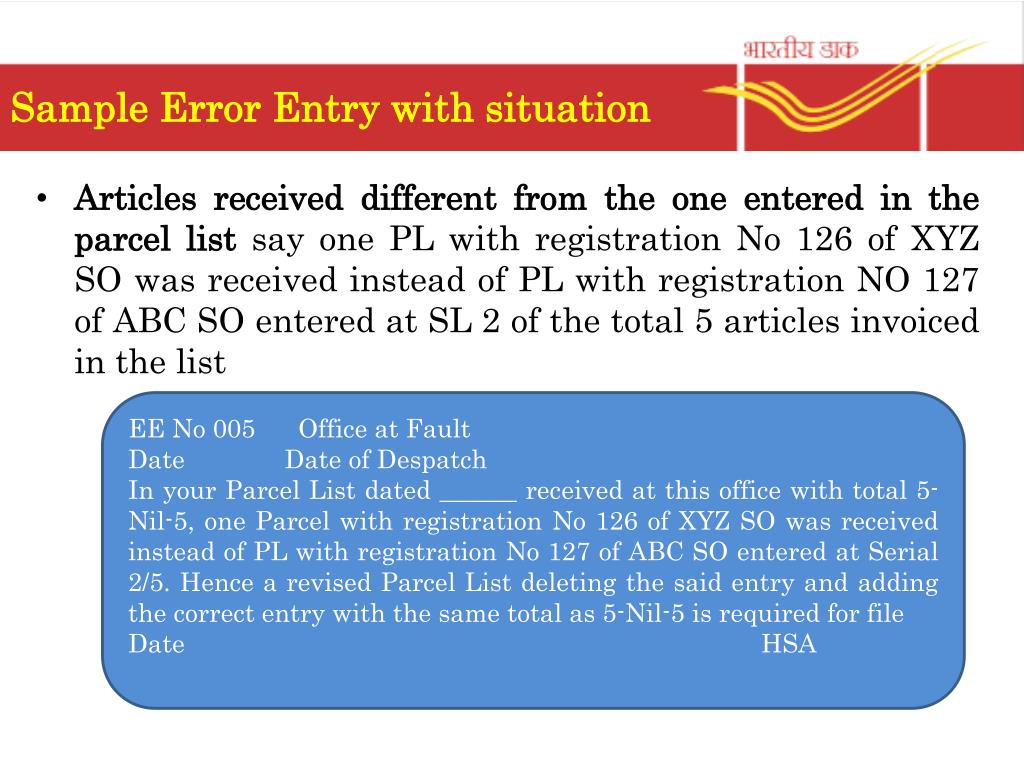 भारतीय डाक

Sample Error Entry with situation

• Articles received different from the one entered in the parcel list say one PL with registration No 126 of XYZ SO was received instead of PL with registration NO 127 of ABC SO entered at SL 2 of the total 5 articles invoiced in the list

EE No 005 Office at Fault
Date Date of Despatch
In your Parcel List dated ______ received at this office with total 5-Nil-5, one Parcel with registration No 126 of XYZ SO was received instead of PL with registration No 127 of ABC SO entered at Serial 2/5. Hence a revised Parcel List deleting the said entry and adding the correct entry with the same total as 5-Nil-5 is required for file
Date HSA